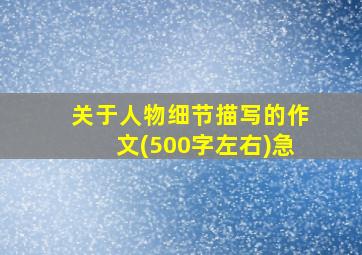 关于人物细节描写的作文(500字左右)急